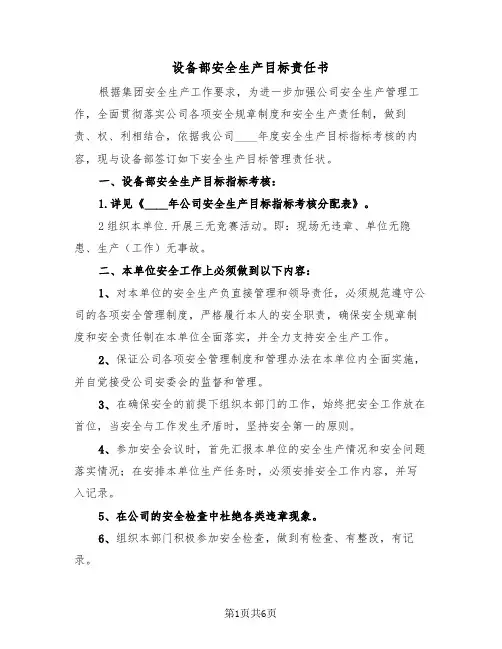 设备部安全生产目标责任书

根据集团安全生产工作要求，为进一步加强公司安全生产管理工作，全面贯彻落实公司各项安全规章制度和安全生产责任制，做到责、权、利相结合，依据我公司____年度安全生产目标指标考核的内容，现与设备部签订如下安全生产目标管理责任状。

一、设备部安全生产目标指标考核：

1.详见《____年公司安全生产目标指标考核分配表》。

2组织本单位.开展三无竞赛活动。即：现场无违章、单位无隐患、生产（工作）无事故。

二、本单位安全工作上必须做到以下内容：

1、对本单位的安全生产负直接管理和领导责任，必须规范遵守公司的各项安全管理制度，严格履行本人的安全职责，确保安全规章制度和安全责任制在本单位全面落实，并全力支持安全生产工作。

2、保证公司各项安全管理制度和管理办法在本单位内全面实施，并自觉接受公司安委会的监督和管理。

3、在确保安全的前提下组织本部门的工作，始终把安全工作放在首位，当安全与工作发生矛盾时，坚持安全第一的原则。

4、参加安全会议时，首先汇报本单位的安全生产情况和安全问题落实情况；在安排本单位生产任务时，必须安排安全工作内容，并写入记录。

5、在公司的安全检查中杜绝各类违章现象。

6、组织本部门积极参加安全检查，做到有检查、有整改，有记录。

第1页共6页